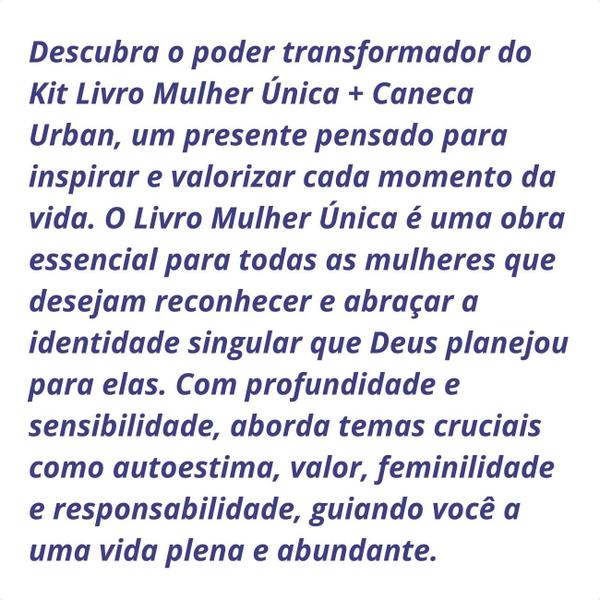 Descubra o poder transformador do Kit Livro Mulher Única + Caneca Urban, um presente pensado para inspirar e valorizar cada momento da vida. O Livro Mulher Única é uma obra essencial para todas as mulheres que desejam reconhecer e abraçar a identidade singular que Deus planejou para elas. Com profundidade e sensibilidade, aborda temas cruciais como autoestima, valor, feminilidade e responsabilidade, guiando você a uma vida plena e abundante.